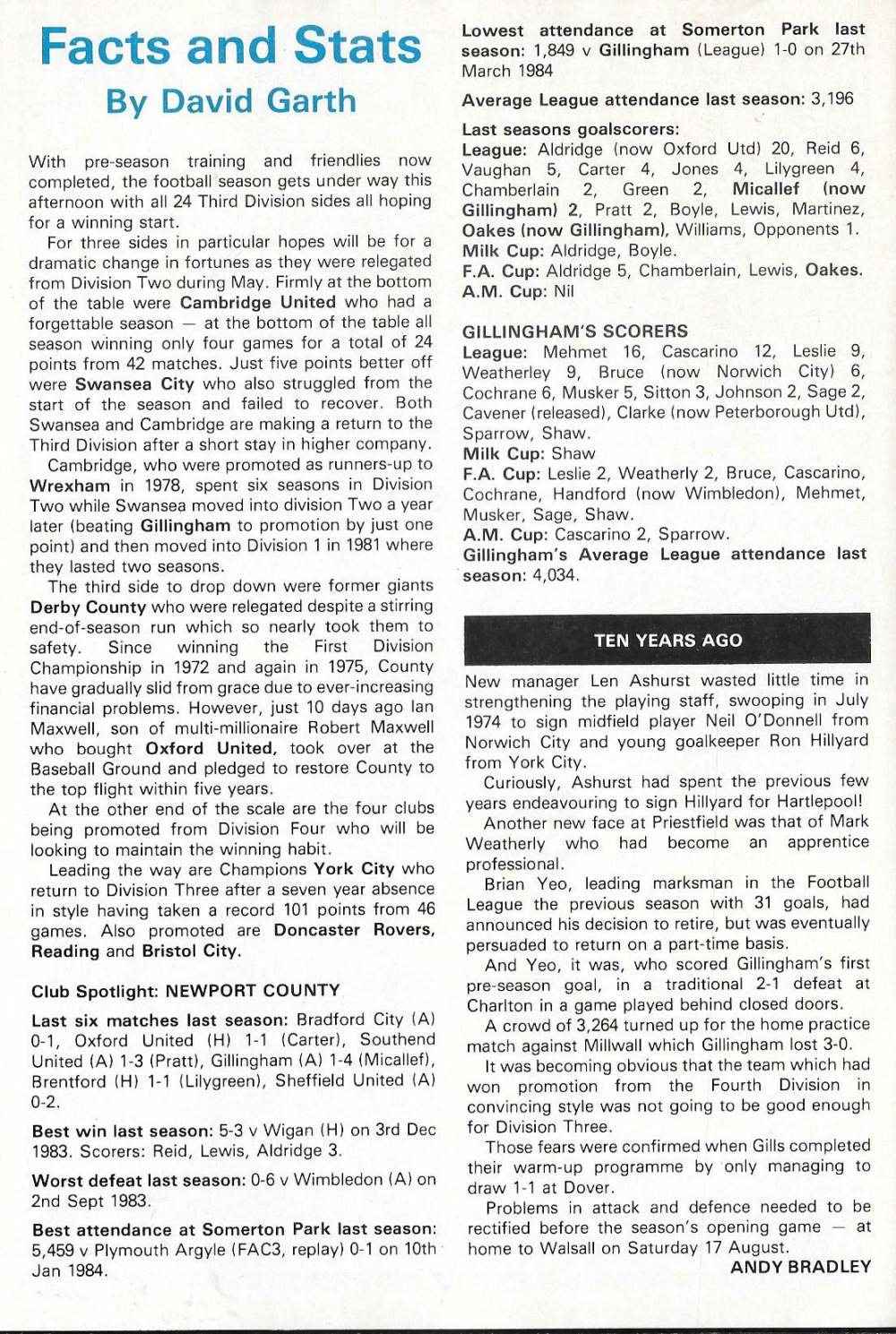 Facts and Stats

By David Garth

With pre-season training and friendlies now completed, the football season gets under way this afternoon with all 24 Third Division sides all hoping for a winning start.

For three sides in particular hopes will be for a dramatic change in fortunes as they were relegated from Division Two during May. Firmly at the bottom of the table were Cambridge United who had a forgettable season — at the bottom of the table all season winning only four games for a total of 24 points from 42 matches. Just five points better off were Swansea City who also struggled from the start of the season and failed to recover. Both Swansea and Cambridge are making a return to the Third Division after a short stay in higher company.

Cambridge, who were promoted as runners-up to Wrexham in 1978, spent six seasons in Division Two while Swansea moved into division Two a year later (beating Gillingham to promotion by just one point) and then moved into Division 1 in 1981 where they lasted two seasons.

The third side to drop down were former giants Derby County who were relegated despite a stirring end-of-season run which so nearly took them to safety. Since winning the First Division Championship in 1972 and again in 1975, County have gradually slid from grace due to ever-increasing financial problems. However, just 10 days ago Ian Maxwell, son of multi-millionaire Robert Maxwell who bought Oxford United, took over at the Baseball Ground and pledged to restore County to the top flight within five years.

At the other end of the scale are the four clubs being promoted from Division Four who will be looking to maintain the winning habit.

Leading the way are Champions York City who return to Division Three after a seven year absence in style having taken a record 101 points from 46 games. Also promoted are Doncaster Rovers, Reading and Bristol City.

Club Spotlight: NEWPORT COUNTY

Last six matches last season: Bradford City (A) 0-1, Oxford United (H) 1-1 (Carter), Southend United (A) 1-3 (Pratt), Gillingham (A) 1-4 (Micallef), Brentford (H) 1-1 (Lilygreen), Sheffield United (A) 0-2.

Best win last season: 5-3 v Wigan (H) on 3rd Dec 1983. Scorers: Reid, Lewis, Aldridge 3.

Worst defeat last season: 0-6 v Wimbledon (A) on 2nd Sept 1983.

Best attendance at Somerton Park last season: 5,459 v Plymouth Argyle (FAC3, replay) 0-1 on 10th Jan 1984.

Lowest attendance at Somerton Park last season: 1,849 v Gillingham (League) 1-0 on 27th March 1984

Average League attendance last season: 3,196

Last seasons goalscorers:
League: Aldridge (now Oxford Utd) 20, Reid 6, Vaughan 5, Carter 4, Jones 4, Lilygreen 4, Chamberlain 2, Green 2, Micallef (now Gillingham) 2, Pratt 2, Boyle, Lewis, Martinez, Oakes (now Gillingham), Williams, Opponents 1.
Milk Cup: Aldridge, Boyle.
F.A. Cup: Aldridge 5, Chamberlain, Lewis, Oakes.
A.M. Cup: Nil

GILLINGHAM'S SCORERS
League: Mehmet 16, Cascarino 12, Leslie 9, Weatherley 9, Bruce (now Norwich City) 6, Cochrane 6, Musker 5, Sitton 3, Johnson 2, Sage 2, Cavener (released), Clarke (now Peterborough Utd), Sparrow, Shaw.
Milk Cup: Shaw
F.A. Cup: Leslie 2, Weatherly 2, Bruce, Cascarino, Cochrane, Handford (now Wimbledon), Mehmet, Musker, Sage, Shaw.
A.M. Cup: Cascarino 2, Sparrow.
Gillingham's Average League attendance last season: 4,034.

TEN YEARS AGO

New manager Len Ashurst wasted little time in strengthening the playing staff, swooping in July 1974 to sign midfield player Neil O'Donnell from Norwich City and young goalkeeper Ron Hillyard from York City.

Curiously, Ashurst had spent the previous few years endeavouring to sign Hillyard for Hartlepool!

Another new face at Priestfield was that of Mark Weatherly who had become an apprentice professional.

Brian Yeo, leading marksman in the Football League the previous season with 31 goals, had announced his decision to retire, but was eventually persuaded to return on a part-time basis.

And Yeo, it was, who scored Gillingham's first pre-season goal, in a traditional 2-1 defeat at Charlton in a game played behind closed doors.

A crowd of 3,264 turned up for the home practice match against Millwall which Gillingham lost 3-0.

It was becoming obvious that the team which had won promotion from the Fourth Division in convincing style was not going to be good enough for Division Three.

Those fears were confirmed when Gills completed their warm-up programme by only managing to draw 1-1 at Dover.

Problems in attack and defence needed to be rectified before the season's opening game — at home to Walsall on Saturday 17 August.

ANDY BRADLEY